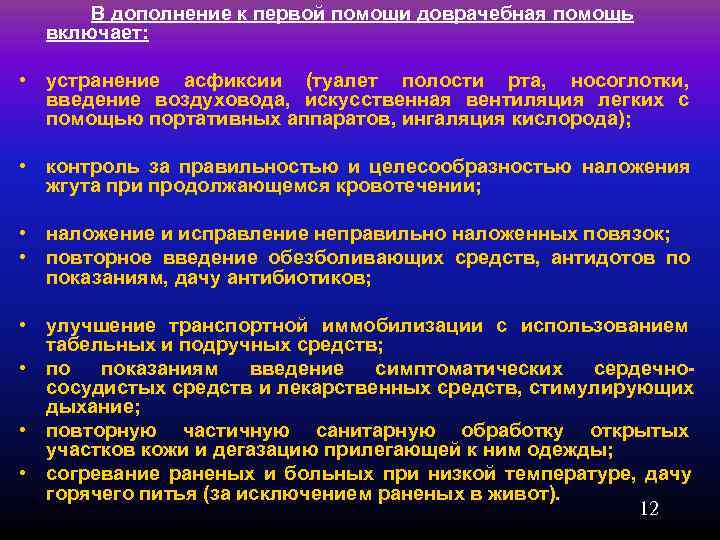 В дополнение к первой помощи доврачебная помощь включает:

• устранение асфиксии (туалет полости рта, носоглотки, введение воздуховода, искусственная вентиляция легких с помощью портативных аппаратов, ингаляция кислорода);

• контроль за правильностью и целесообразностью наложения жгута при продолжающемся кровотечении;

• наложение и исправление неправильно наложенных повязок;
• повторное введение обезболивающих средств, антидотов по показаниям, дачу антибиотиков;

• улучшение транспортной иммобилизации с использованием табельных и подручных средств;
• по показаниям введение симптоматических сердечно-сосудистых средств и лекарственных средств, стимулирующих дыхание;
• повторную частичную санитарную обработку открытых участков кожи и дегазацию прилегающей к ним одежды;
• согревание раненых и больных при низкой температуре, дачу горячего питья (за исключением раненых в живот).

12